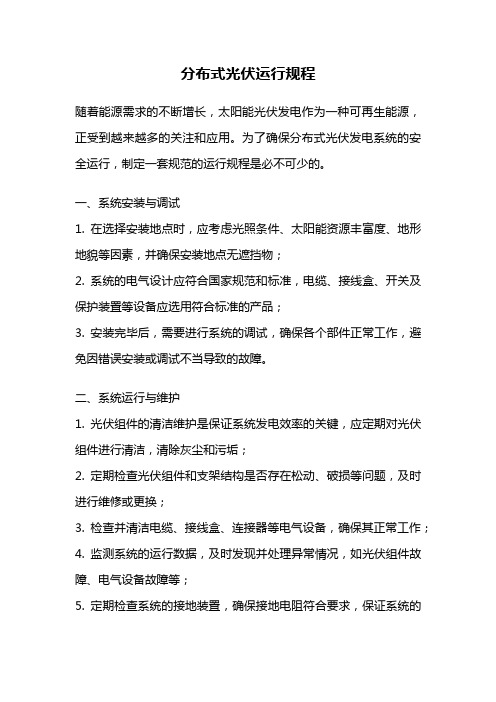 分布式光伏运行规程

随着能源需求的不断增长，太阳能光伏发电作为一种可再生能源，正受到越来越多的关注和应用。为了确保分布式光伏发电系统的安全运行，制定一套规范的运行规程是必不可少的。

一、系统安装与调试

1. 在选择安装地点时，应考虑光照条件、太阳能资源丰富度、地形地貌等因素，并确保安装地点无遮挡物；

2. 系统的电气设计应符合国家规范和标准，电缆、接线盒、开关及保护装置等设备应选用符合标准的产品；

3. 安装完毕后，需要进行系统的调试，确保各个部件正常工作，避免因错误安装或调试不当导致的故障。

二、系统运行与维护

1. 光伏组件的清洁维护是保证系统发电效率的关键，应定期对光伏组件进行清洁，清除灰尘和污垢；

2. 定期检查光伏组件和支架结构是否存在松动、破损等问题，及时进行维修或更换；

3. 检查并清洁电缆、接线盒、连接器等电气设备，确保其正常工作；

4. 监测系统的运行数据，及时发现并处理异常情况，如光伏组件故障、电气设备故障等；

5. 定期检查系统的接地装置，确保接地电阻符合要求，保证系统的